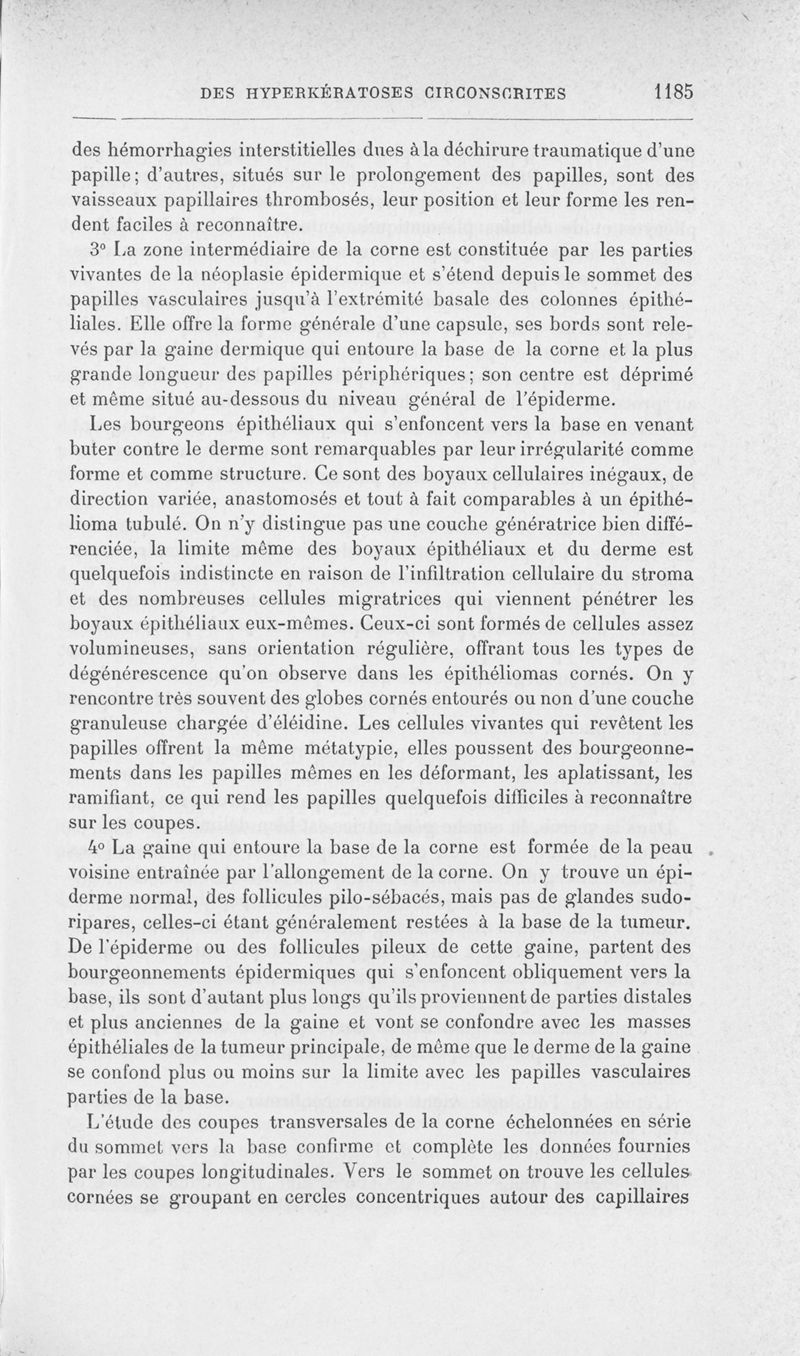 DES HYPERKÉRATOSES CIRCONSCRITES 1185

des hémorrhagies interstitielles dues à la déchirure traumatique d'une papille; d'autres, situés sur le prolongement des papilles, sont des vaisseaux papillaires thrombosés, leur position et leur forme les rendent faciles à reconnaître.

3° La zone intermédiaire de la corne est constituée par les parties vivantes de la néoplasie épidermique et s'étend depuis le sommet des papilles vasculaires jusqu'à l'extrémité basale des colonnes épithéliales. Elle offre la forme générale d'une capsule, ses bords sont relevés par la gaine dermique qui entoure la base de la corne et la plus grande longueur des papilles périphériques; son centre est déprimé et même situé au-dessous du niveau général de l'épiderme.

Les bourgeons épithéliaux qui s'enfoncent vers la base en venant buter contre le derme sont remarquables par leur irrégularité comme forme et comme structure. Ce sont des boyaux cellulaires inégaux, de direction variée, anastomosés et tout à fait comparables à un épithélioma tubulé. On n'y distingue pas une couche génératrice bien différenciée, la limite même des boyaux épithéliaux et du derme est quelquefois indistincte en raison de l'infiltration cellulaire du stroma et des nombreuses cellules migratrices qui viennent pénétrer les boyaux épithéliaux eux-mêmes. Ceux-ci sont formés de cellules assez volumineuses, sans orientation régulière, offrant tous les types de dégénérescence qu'on observe dans les épithéliomas cornés. On y rencontre très souvent des globes cornés entourés ou non d'une couche granuleuse chargée d'éléidine. Les cellules vivantes qui revêtent les papilles offrent la même métatypie, elles poussent des bourgeonnements dans les papilles mêmes en les déformant, les aplatissant, les ramifiant, ce qui rend les papilles quelquefois difficiles à reconnaître sur les coupes.

4° La gaine qui entoure la base de la corne est formée de la peau voisine entraînée par l'allongement de la corne. On y trouve un épiderme normal, des follicules pilo-sébacés, mais pas de glandes sudoripares, celles-ci étant généralement restées à la base de la tumeur. De l'épiderme ou des follicules pileux de cette gaine, partent des bourgeonnements épidermiques qui s'enfoncent obliquement vers la base, ils sont d'autant plus longs qu'ils proviennent de parties distales et plus anciennes de la gaine et vont se confondre avec les masses épithéliales de la tumeur principale, de même que le derme de la gaine se confond plus ou moins sur la limite avec les papilles vasculaires parties de la base.

L'étude des coupes transversales de la corne échelonnées en série du sommet vers la base confirme et complète les données fournies par les coupes longitudinales. Vers le sommet on trouve les cellules cornées se groupant en cercles concentriques autour des capillaires